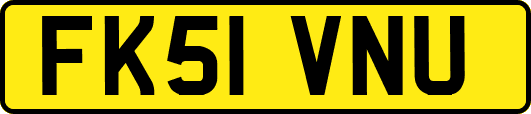 FK51 VNU